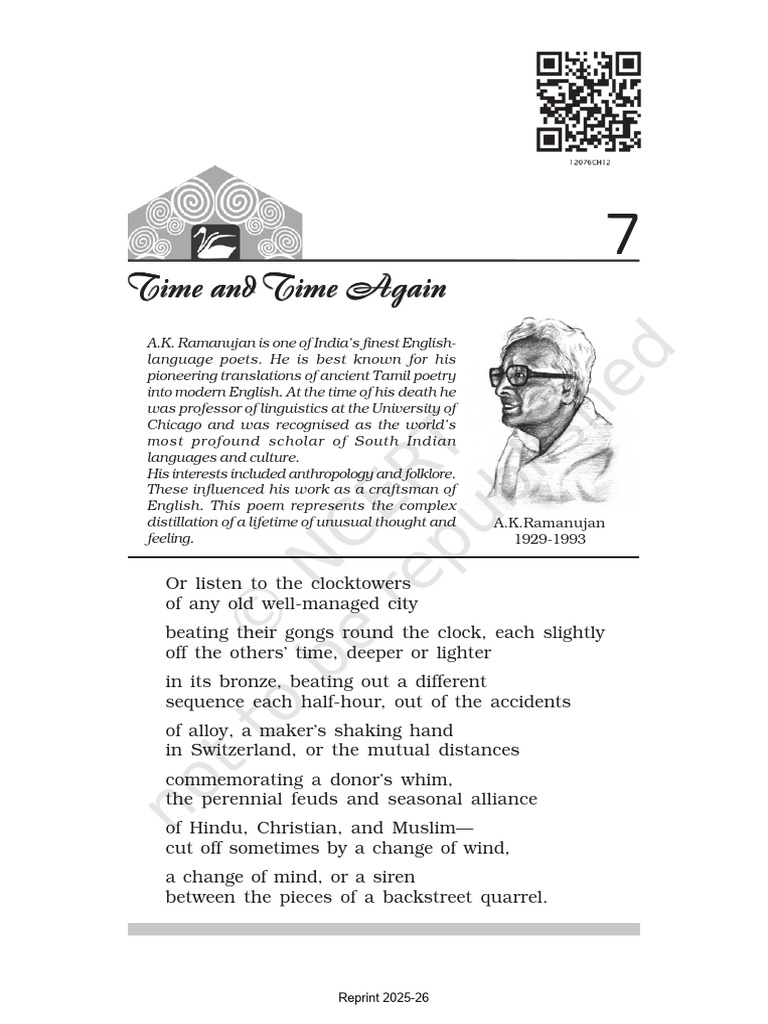 12076CH12

7

Time and Time Again

A.K. Ramanujan is one of India's finest English-language poets. He is best known for his pioneering translations of ancient Tamil poetry into modern English. At the time of his death he was professor of linguistics at the University of Chicago and was recognised as the world's most profound scholar of South Indian languages and culture.
His interests included anthropology and folklore. These influenced his work as a craftsman of English. This poem represents the complex distillation of a lifetime of unusual thought and feeling.

A.K.Ramanujan
1929-1993

© NCERT not to be republished

Or listen to the clocktowers
of any old well-managed city

beating their gongs round the clock, each slightly
off the others' time, deeper or lighter

in its bronze, beating out a different
sequence each half-hour, out of the accidents

of alloy, a maker's shaking hand
in Switzerland, or the mutual distances

commemorating a donor's whim,
the perennial feuds and seasonal alliance

of Hindu, Christian, and Muslim—
cut off sometimes by a change of wind,

a change of mind, or a siren
between the pieces of a backstreet quarrel.

Reprint 2025-26